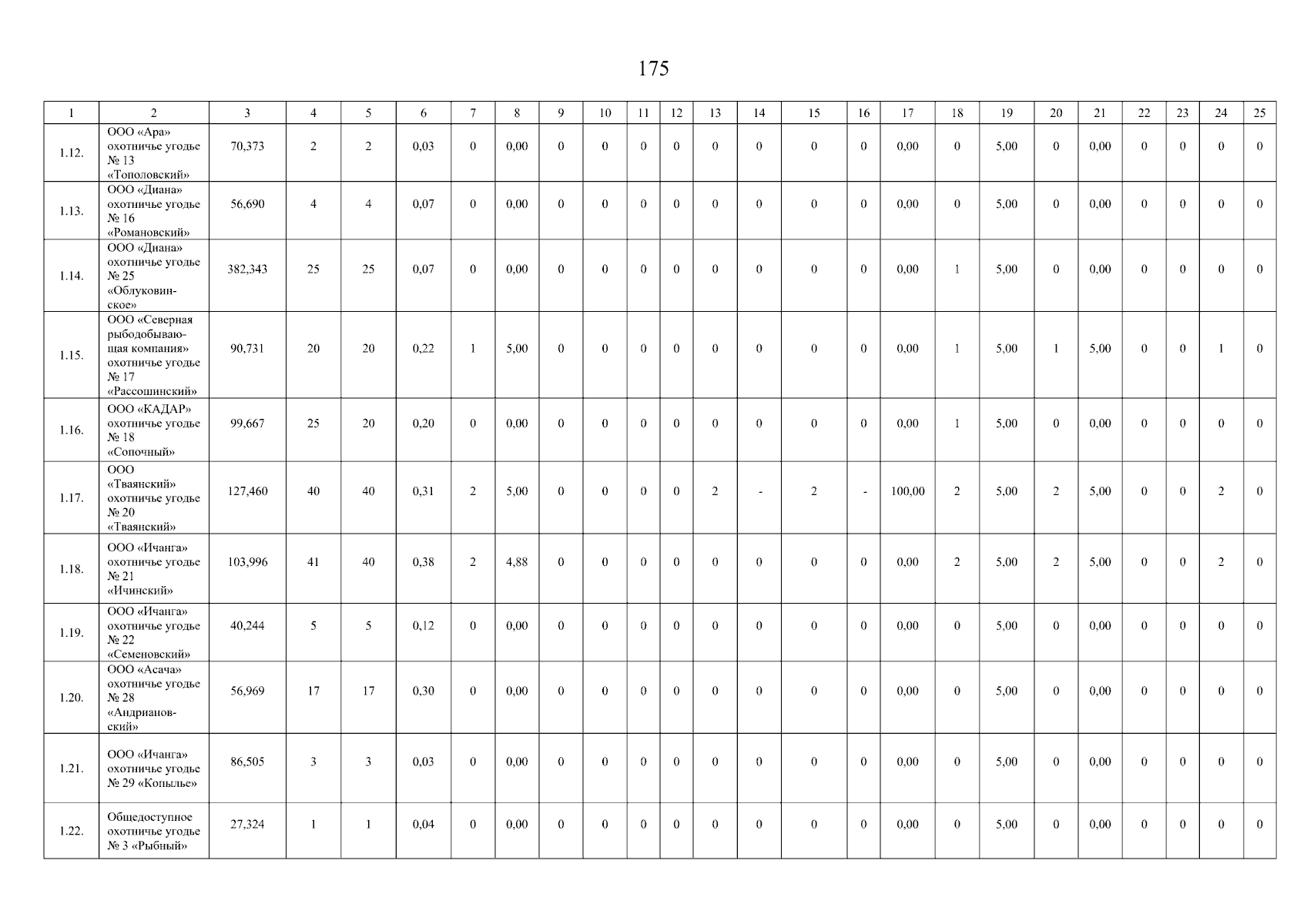 175

| 1 | 2 | 3 | 4 | 5 | 6 | 7 | 8 | 9 | 10 | 11 | 12 | 13 | 14 | 15 | 16 | 17 | 18 | 19 | 20 | 21 | 22 | 23 | 24 | 25 |
|---|---|---|---|---|---|---|---|---|---|---|---|---|---|---|---|---|---|---|---|---|---|---|---|---|
| 1.12. | ООО «Ара» охотничье угодье № 13 «Тополовский» | 70,373 | 2 | 2 | 0,03 | 0 | 0,00 | 0 | 0 | 0 | 0 | 0 | 0 | 0 | 0 | 0,00 | 0 | 5,00 | 0 | 0,00 | 0 | 0 | 0 | 0 |
| 1.13. | ООО «Диана» охотничье угодье № 16 «Романовский» | 56,690 | 4 | 4 | 0,07 | 0 | 0,00 | 0 | 0 | 0 | 0 | 0 | 0 | 0 | 0 | 0,00 | 0 | 5,00 | 0 | 0,00 | 0 | 0 | 0 | 0 |
| 1.14. | ООО «Диана» охотничье угодье № 25 «Облуковинское» | 382,343 | 25 | 25 | 0,07 | 0 | 0,00 | 0 | 0 | 0 | 0 | 0 | 0 | 0 | 0 | 0,00 | 1 | 5,00 | 0 | 0,00 | 0 | 0 | 0 | 0 |
| 1.15. | ООО «Северная рыбодобывающая компания» охотничье угодье № 17 «Рассошинский» | 90,731 | 20 | 20 | 0,22 | 1 | 5,00 | 0 | 0 | 0 | 0 | 0 | 0 | 0 | 0 | 0,00 | 1 | 5,00 | 1 | 5,00 | 0 | 0 | 1 | 0 |
| 1.16. | ООО «КАДАР» охотничье угодье № 18 «Сопочный» | 99,667 | 25 | 20 | 0,20 | 0 | 0,00 | 0 | 0 | 0 | 0 | 0 | 0 | 0 | 0 | 0,00 | 1 | 5,00 | 0 | 0,00 | 0 | 0 | 0 | 0 |
| 1.17. | ООО «Тваянский» охотничье угодье № 20 «Тваянский» | 127,460 | 40 | 40 | 0,31 | 2 | 5,00 | 0 | 0 | 0 | 0 | 2 | - | 2 | - | 100,00 | 2 | 5,00 | 2 | 5,00 | 0 | 0 | 2 | 0 |
| 1.18. | ООО «Ичанга» охотничье угодье № 21 «Ичинский» | 103,996 | 41 | 40 | 0,38 | 2 | 4,88 | 0 | 0 | 0 | 0 | 0 | 0 | 0 | 0 | 0,00 | 2 | 5,00 | 2 | 5,00 | 0 | 0 | 2 | 0 |
| 1.19. | ООО «Ичанга» охотничье угодье № 22 «Семеновский» | 40,244 | 5 | 5 | 0,12 | 0 | 0,00 | 0 | 0 | 0 | 0 | 0 | 0 | 0 | 0 | 0,00 | 0 | 5,00 | 0 | 0,00 | 0 | 0 | 0 | 0 |
| 1.20. | ООО «Асача» охотничье угодье № 28 «Андриановский» | 56,969 | 17 | 17 | 0,30 | 0 | 0,00 | 0 | 0 | 0 | 0 | 0 | 0 | 0 | 0 | 0,00 | 0 | 5,00 | 0 | 0,00 | 0 | 0 | 0 | 0 |
| 1.21. | ООО «Ичанга» охотничье угодье № 29 «Копылье» | 86,505 | 3 | 3 | 0,03 | 0 | 0,00 | 0 | 0 | 0 | 0 | 0 | 0 | 0 | 0 | 0,00 | 0 | 5,00 | 0 | 0,00 | 0 | 0 | 0 | 0 |
| 1.22. | Общедоступное охотничье угодье № 3 «Рыбный» | 27,324 | 1 | 1 | 0,04 | 0 | 0,00 | 0 | 0 | 0 | 0 | 0 | 0 | 0 | 0 | 0,00 | 0 | 5,00 | 0 | 0,00 | 0 | 0 | 0 | 0 |